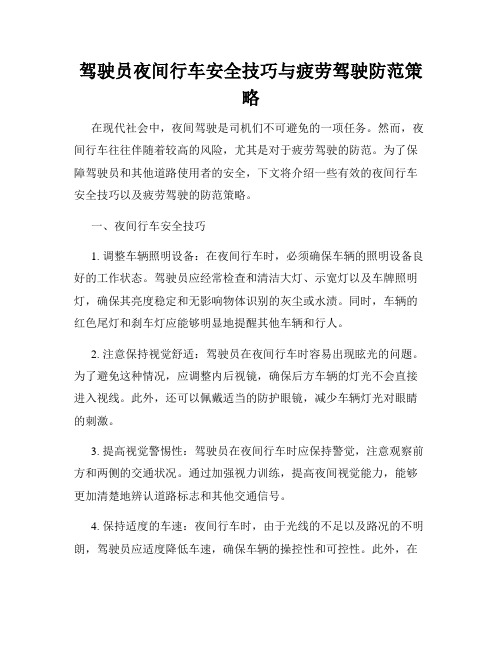 驾驶员夜间行车安全技巧与疲劳驾驶防范策略

在现代社会中，夜间驾驶是司机们不可避免的一项任务。然而，夜间行车往往伴随着较高的风险，尤其是对于疲劳驾驶的防范。为了保障驾驶员和其他道路使用者的安全，下文将介绍一些有效的夜间行车安全技巧以及疲劳驾驶的防范策略。

一、夜间行车安全技巧

1. 调整车辆照明设备：在夜间行车时，必须确保车辆的照明设备良好的工作状态。驾驶员应经常检查和清洁大灯、示宽灯以及车牌照明灯，确保其亮度稳定和无影响物体识别的灰尘或水渍。同时，车辆的红色尾灯和刹车灯应能够明显地提醒其他车辆和行人。

2. 注意保持视觉舒适：驾驶员在夜间行车时容易出现眩光的问题。为了避免这种情况，应调整内后视镜，确保后方车辆的灯光不会直接进入视线。此外，还可以佩戴适当的防护眼镜，减少车辆灯光对眼睛的刺激。

3. 提高视觉警惕性：驾驶员在夜间行车时应保持警觉，注意观察前方和两侧的交通状况。通过加强视力训练，提高夜间视觉能力，能够更加清楚地辨认道路标志和其他交通信号。

4. 保持适度的车速：夜间行车时，由于光线的不足以及路况的不明朗，驾驶员应适度降低车速，确保车辆的操控性和可控性。此外，在